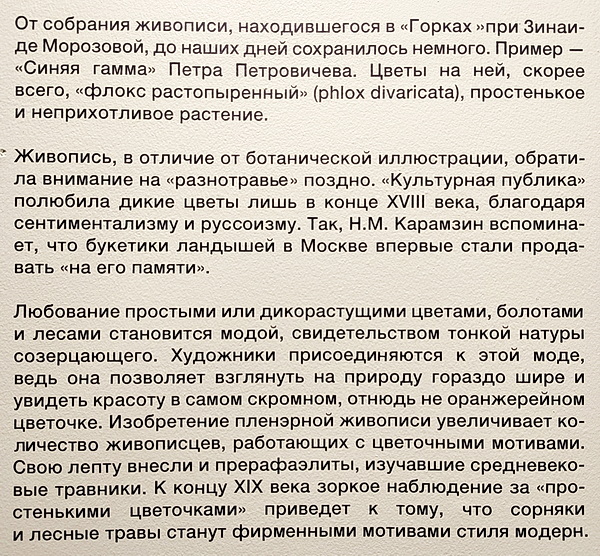 От собрания живописи, находившегося в «Горках »при Зинаиде Морозовой, до наших дней сохранилось немного. Пример — «Синяя гамма» Петра Петровичева. Цветы на ней, скорее всего, «флокс растопыренный» (phlox divaricata), простенькое и неприхотливое растение.

Живопись, в отличие от ботанической иллюстрации, обратила внимание на «разнотравье» поздно. «Культурная публика» полюбила дикие цветы лишь в конце XVIII века, благодаря сентиментализму и руссоизму. Так, Н.М. Карамзин вспоминает, что букетики ландышей в Москве впервые стали продавать «на его памяти».

Любование простыми или дикорастущими цветами, болотами и лесами становится модой, свидетельством тонкой натуры созерцающего. Художники присоединяются к этой моде, ведь она позволяет взглянуть на природу гораздо шире и увидеть красоту в самом скромном, отнюдь не оранжерейном цветочке. Изобретение пленэрной живописи увеличивает количество живописцев, работающих с цветочными мотивами. Свою лепту внесли и прерафаэлиты, изучавшие средневековые травники. К концу XIX века зоркое наблюдение за «простенькими цветочками» приведет к тому, что сорняки и лесные травы станут фирменными мотивами стиля модерн.